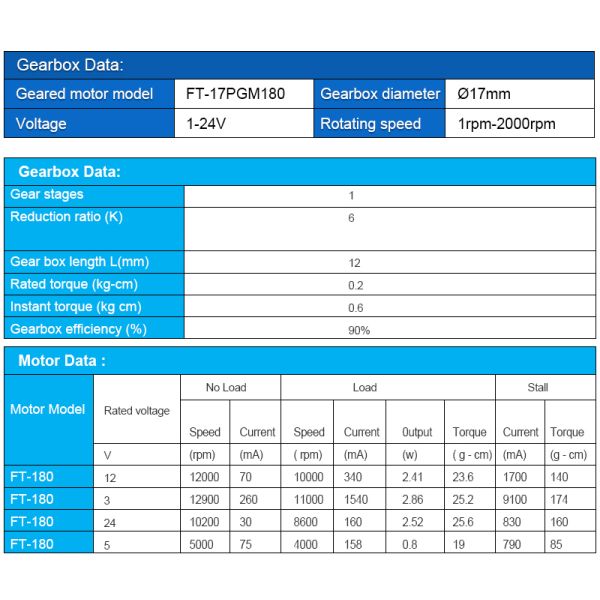 Gearbox Data:

| Geared motor model | FT-17PGM180 | Gearbox diameter | Ø17mm |
|---|---|---|---|
| Voltage | 1-24V | Rotating speed | 1rpm-2000rpm |

Gearbox Data:

| Gear stages | 1 |
|---|---|
| Reduction ratio (K) | 6 |
| Gear box length L(mm) | 12 |
| Rated torque (kg-cm) | 0.2 |
| Instant torque (kg cm) | 0.6 |
| Gearbox efficiency (%) | 90% |

Motor Data :

| Motor Model | Rated voltage | No Load | | Load | | | | Stall | |
|---|---|---|---|---|---|---|---|---|---|
| | | Speed | Current | Speed | Current | Output | Torque | Current | Torque |
| | V | (rpm) | (mA) | ( rpm) | (mA) | (w) | ( g - cm) | (mA) | (g - cm) |
| FT-180 | 12 | 12000 | 70 | 10000 | 340 | 2.41 | 23.6 | 1700 | 140 |
| FT-180 | 3 | 12900 | 260 | 11000 | 1540 | 2.86 | 25.2 | 9100 | 174 |
| FT-180 | 24 | 10200 | 30 | 8600 | 160 | 2.52 | 25.6 | 830 | 160 |
| FT-180 | 5 | 5000 | 75 | 4000 | 158 | 0.8 | 19 | 790 | 85 |